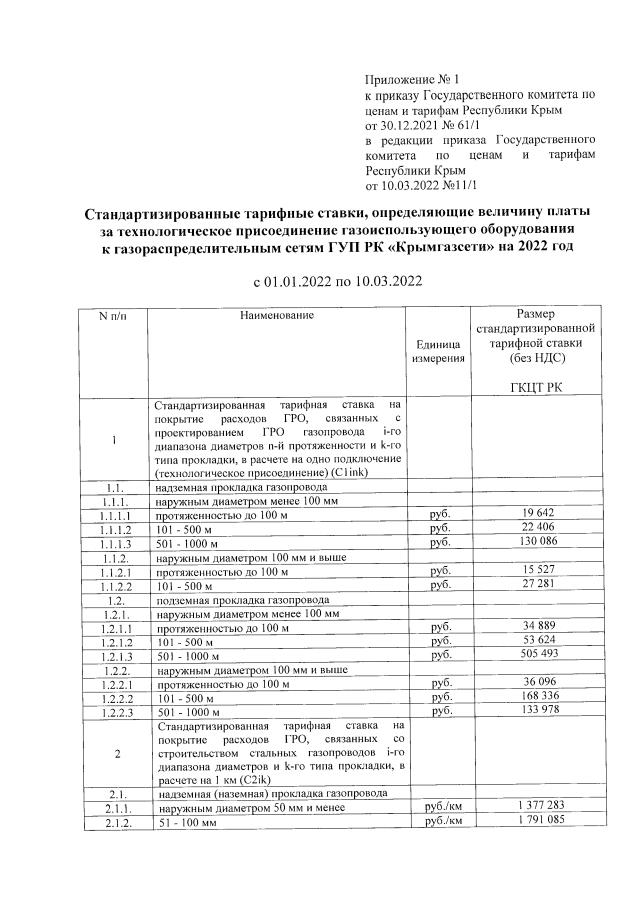 Приложение № 1
к приказу Государственного комитета по ценам и тарифам Республики Крым
от 30.12.2021 № 61/1
в редакции приказа Государственного комитета по ценам и тарифам Республики Крым
от 10.03.2022 №11/1

Стандартизированные тарифные ставки, определяющие величину платы за технологическое присоединение газоиспользующего оборудования к газораспределительным сетям ГУП РК «Крымгазсети» на 2022 год

с 01.01.2022 по 10.03.2022

| N п/п | Наименование | Единица измерения | Размер стандартизированной тарифной ставки (без НДС) ГКЦТ РК |
|---|---|---|---|
| 1 | Стандартизированная тарифная ставка на покрытие расходов ГРО, связанных с проектированием ГРО газопровода i-го диапазона диаметров n-й протяженности и k-го типа прокладки, в расчете на одно подключение (технологическое присоединение) (C1ink) | | |
| 1.1. | надземная прокладка газопровода | | |
| 1.1.1. | наружным диаметром менее 100 мм | | |
| 1.1.1.1 | протяженностью до 100 м | руб. | 19 642 |
| 1.1.1.2 | 101 - 500 м | руб. | 22 406 |
| 1.1.1.3 | 501 - 1000 м | руб. | 130 086 |
| 1.1.2. | наружным диаметром 100 мм и выше | | |
| 1.1.2.1 | протяженностью до 100 м | руб. | 15 527 |
| 1.1.2.2 | 101 - 500 м | руб. | 27 281 |
| 1.2. | подземная прокладка газопровода | | |
| 1.2.1. | наружным диаметром менее 100 мм | | |
| 1.2.1.1 | протяженностью до 100 м | руб. | 34 889 |
| 1.2.1.2 | 101 - 500 м | руб. | 53 624 |
| 1.2.1.3 | 501 - 1000 м | руб. | 505 493 |
| 1.2.2. | наружным диаметром 100 мм и выше | | |
| 1.2.2.1 | протяженностью до 100 м | руб. | 36 096 |
| 1.2.2.2 | 101 - 500 м | руб. | 168 336 |
| 1.2.2.3 | 501 - 1000 м | руб. | 133 978 |
| 2 | Стандартизированная тарифная ставка на покрытие расходов ГРО, связанных со строительством стальных газопроводов i-го диапазона диаметров и k-го типа прокладки, в расчете на 1 км (C2ik) | | |
| 2.1. | надземная (наземная) прокладка газопровода | | |
| 2.1.1. | наружным диаметром 50 мм и менее | руб./км | 1 377 283 |
| 2.1.2. | 51 - 100 мм | руб./км | 1 791 085 |